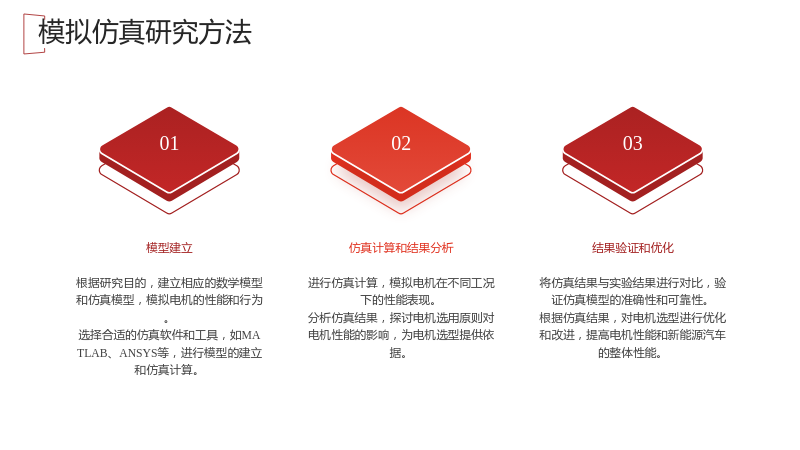 模拟仿真研究方法

01

模型建立

根据研究目的，建立相应的数学模型和仿真模型，模拟电机的性能和行为。

选择合适的仿真软件和工具，如MATLAB、ANSYS等，进行模型的建立和仿真计算。

02

仿真计算和结果分析

进行仿真计算，模拟电机在不同工况下的性能表现。

分析仿真结果，探讨电机选用原则对电机性能的影响，为电机选型提供依据。

03

结果验证和优化

将仿真结果与实验结果进行对比，验证仿真模型的准确性和可靠性。

根据仿真结果，对电机选型进行优化和改进，提高电机性能和新能源汽车的整体性能。